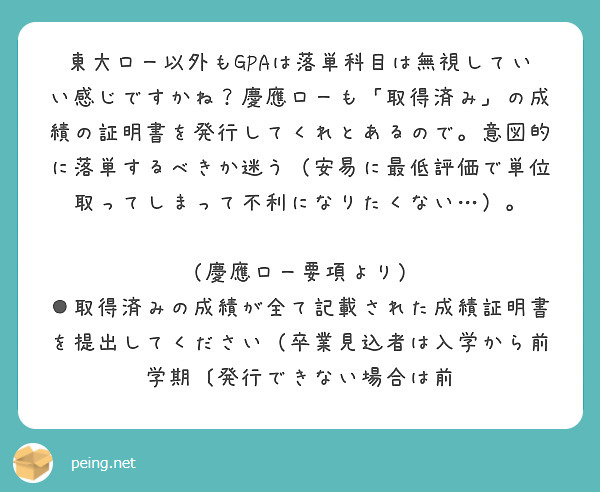 東大ロー以外もGPAは落単科目は無視していい感じですかね？慶應ローも「取得済み」の成績の証明書を発行してくれとあるので。意図的に落単するべきか迷う（安易に最低評価で単位取ってしまって不利になりたくない…）。

（慶應ロー要項より）
●取得済みの成績が全て記載された成績証明書を提出してください（卒業見込者は入学から前学期〔発行できない場合は前

peing.net